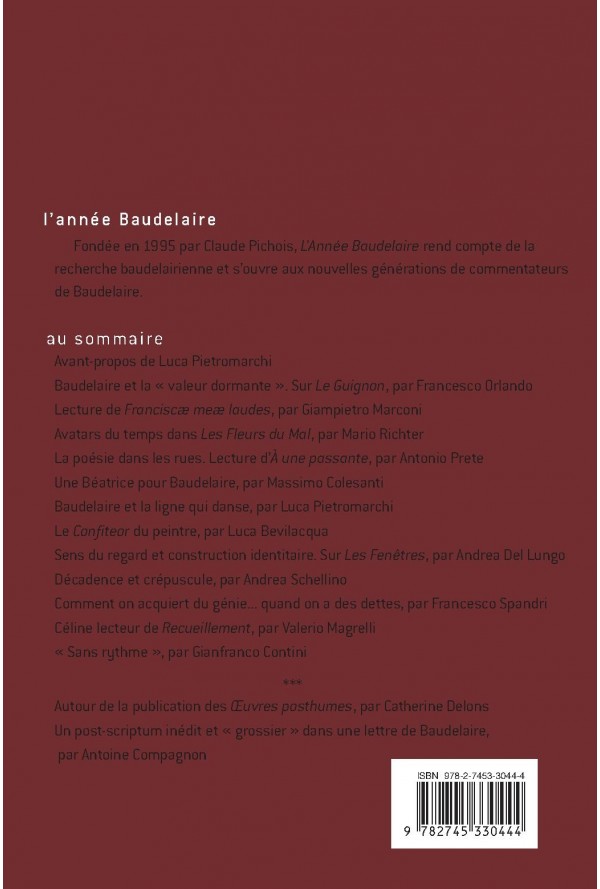 l'année Baudelaire

Fondée en 1995 par Claude Pichois, L'Année Baudelaire rend compte de la recherche baudelairienne et s'ouvre aux nouvelles générations de commentateurs de Baudelaire.

au sommaire

Avant-propos de Luca Pietromarchi
Baudelaire et la « valeur dormante ». Sur Le Guignon, par Francesco Orlando
Lecture de Franciscæ meæ laudes, par Giampietro Marconi
Avatars du temps dans Les Fleurs du Mal, par Mario Richter
La poésie dans les rues. Lecture d'À une passante, par Antonio Prete
Une Béatrice pour Baudelaire, par Massimo Colesanti
Baudelaire et la ligne qui danse, par Luca Pietromarchi
Le Confiteor du peintre, par Luca Bevilacqua
Sens du regard et construction identitaire. Sur Les Fenêtres, par Andrea Del Lungo
Décadence et crépuscule, par Andrea Schellino
Comment on acquiert du génie... quand on a des dettes, par Francesco Spandri
Céline lecteur de Recueillement, par Valerio Magrelli
« Sans rythme », par Gianfranco Contini

***

Autour de la publication des Œuvres posthumes, par Catherine Delons
Un post-scriptum inédit et « grossier » dans une lettre de Baudelaire, par Antoine Compagnon

ISBN 978-2-7453-3044-4
9 782745 330444